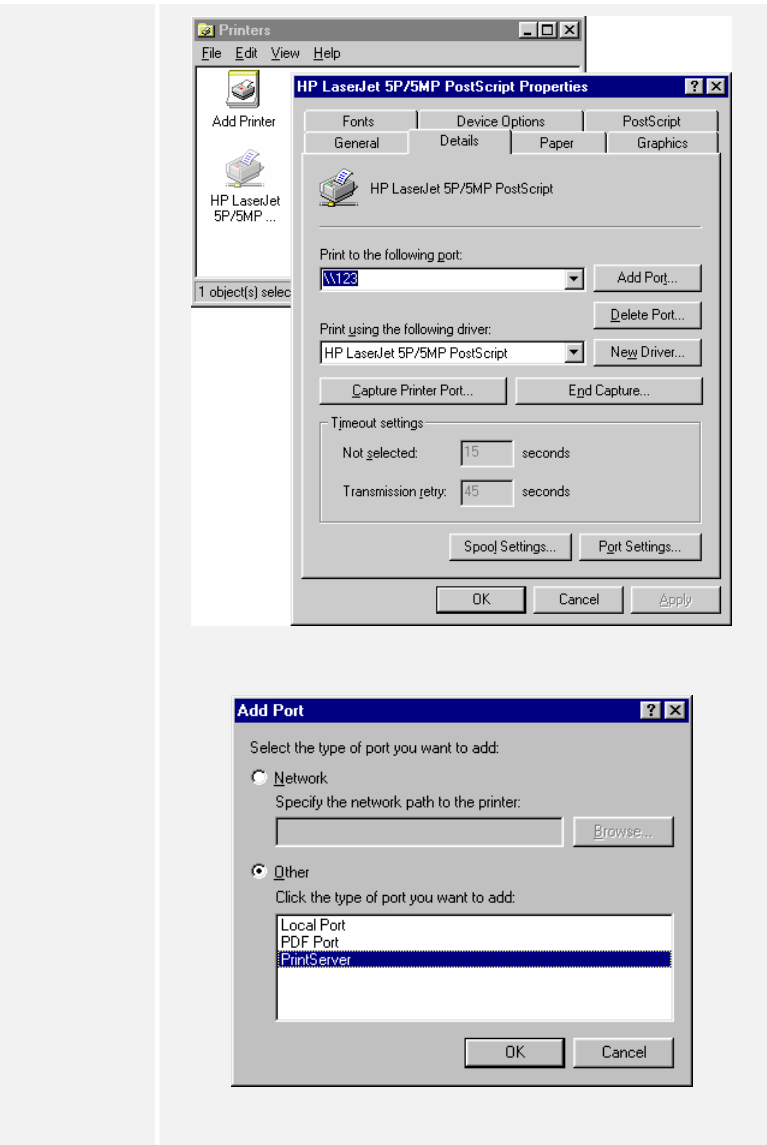 Printers
File Edit View Help
Add Printer
HP LaserJet 5P/5MP ...
1 object(s) selec

HP LaserJet 5P/5MP PostScript Properties
Fonts
Device Options
PostScript
General
Details
Paper
Graphics
HP LaserJet 5P/5MP PostScript
Print to the following port:
\\123
Add Port...
Delete Port...
Print using the following driver:
HP LaserJet 5P/5MP PostScript
New Driver...
Capture Printer Port...
End Capture...
Timeout settings
Not selected: 15 seconds
Transmission retry: 45 seconds
Spool Settings...
Port Settings...
OK
Cancel
Apply

Add Port
Select the type of port you want to add:
Network
Specify the network path to the printer:
Browse...
Other
Click the type of port you want to add:
Local Port
PDF Port
PrintServer
OK
Cancel